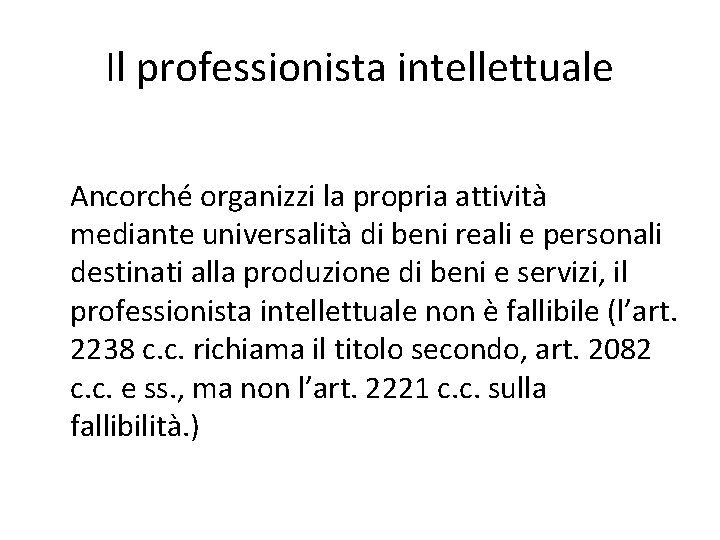 Il professionista intellettuale

Ancorché organizzi la propria attività mediante universalità di beni reali e personali destinati alla produzione di beni e servizi, il professionista intellettuale non è fallibile (l'art. 2238 c.c. richiama il titolo secondo, art. 2082 c.c. e ss., ma non l'art. 2221 c.c. sulla fallibilità.)